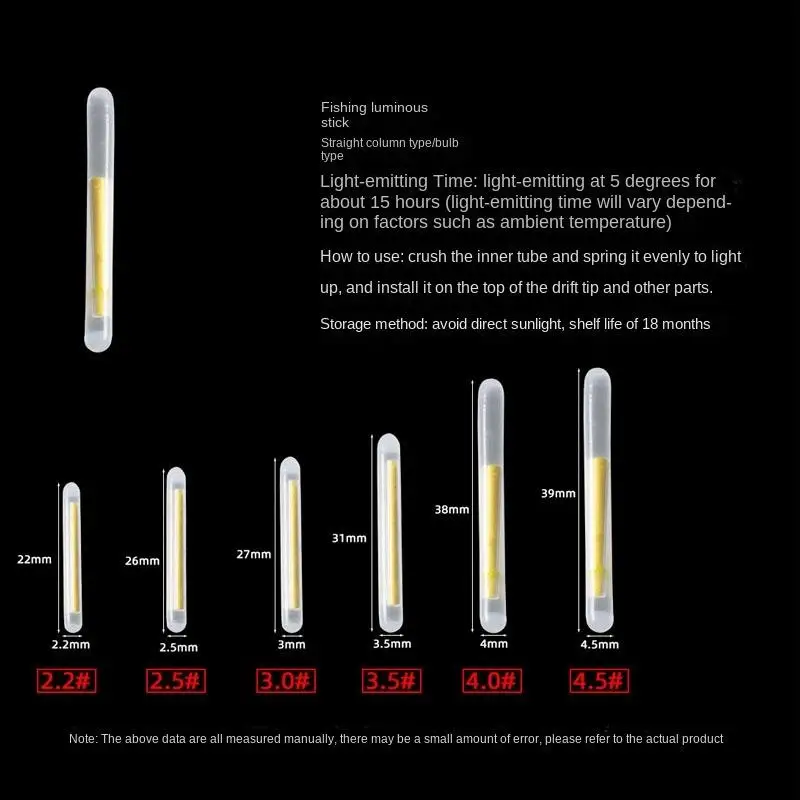 Fishing luminous stick

Straight column type/bulb type

Light-emitting Time: light-emitting at 5 degrees for about 15 hours (light-emitting time will vary depending on factors such as ambient temperature)

How to use: crush the inner tube and spring it evenly to light up, and install it on the top of the drift tip and other parts.

Storage method: avoid direct sunlight, shelf life of 18 months

22mm
2.2mm
2.2#

26mm
2.5mm
2.5#

27mm
3mm
3.0#

31mm
3.5mm
3.5#

38mm
4mm
4.0#

39mm
4.5mm
4.5#

Note: The above data are all measured manually, there may be a small amount of error, please refer to the actual product